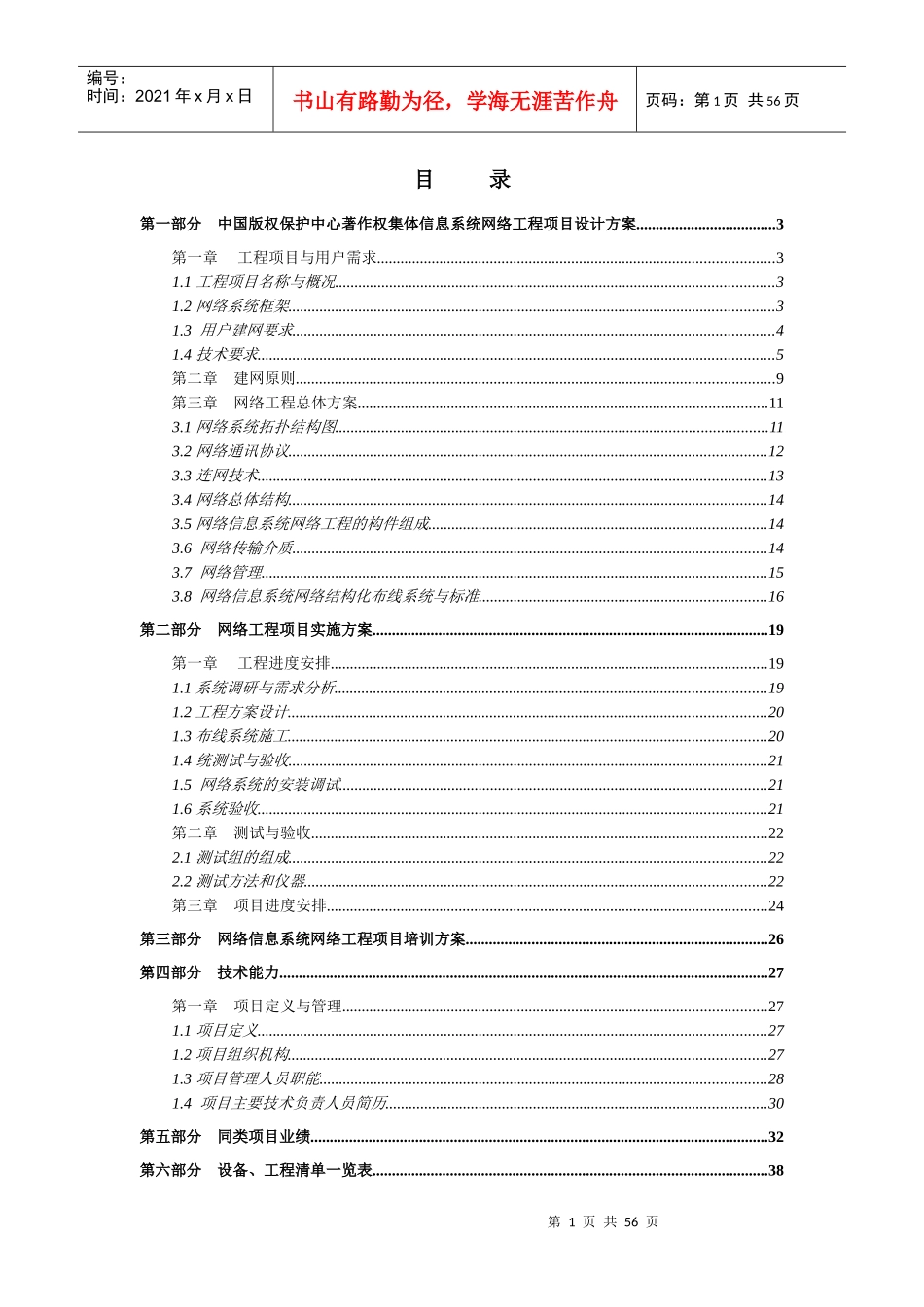 编号：
时间：2021 年 x 月 x 日

书山有路勤为径，学海无涯苦作舟

页码：第 1 页 共 56 页

目 录

第一部分 中国版权保护中心著作权集体信息系统网络工程项目设计方案....................................3

第一章 工程项目与用户需求....................................3
1.1 工程项目名称与概况....................................3
1.2 网络系统框架....................................3
1.3 用户建网要求....................................4
1.4 技术要求....................................5
第二章 建网原则....................................9
第三章 网络工程总体方案....................................11
3.1 网络系统拓扑结构图....................................11
3.2 网络通讯协议....................................12
3.3 连网技术....................................13
3.4 网络总体结构....................................14
3.5 网络信息系统网络工程的构件组成....................................14
3.6 网络传输介质....................................14
3.7 网络管理....................................15
3.8 网络信息系统网络结构化布线系统与标准....................................16

第二部分 网络工程项目实施方案....................................19

第一章 工程进度安排....................................19
1.1 系统调研与需求分析....................................19
1.2 工程方案设计....................................20
1.3 布线系统施工....................................20
1.4 统测试与验收....................................21
1.5 网络系统的安装调试....................................21
1.6 系统验收....................................21
第二章 测试与验收....................................22
2.1 测试组的组成....................................22
2.2 测试方法和仪器....................................22
第三章 项目进度安排....................................24

第三部分 网络信息系统网络工程项目培训方案....................................26

第四部分 技术能力....................................27

第一章 项目定义与管理....................................27
1.1 项目定义....................................27
1.2 项目组织机构....................................27
1.3 项目管理人员职能....................................28
1.4 项目主要技术负责人员简历....................................30

第五部分 同类项目业绩....................................32

第六部分 设备、工程清单一览表....................................38

第 1 页 共 56 页